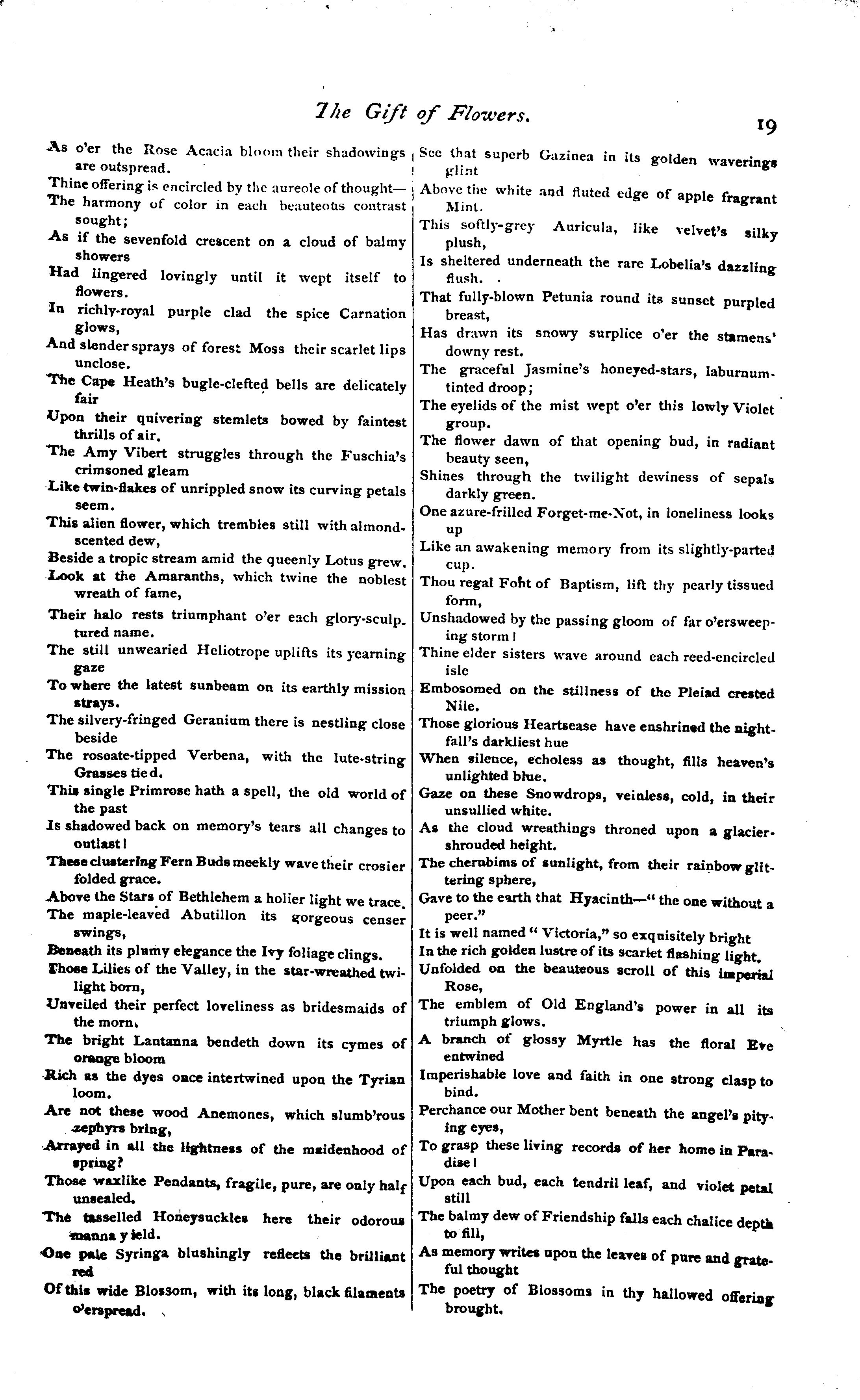 The Gift of Flowers. 19

As o'er the Rose Acacia bloom their shadowings are outspread.
Thine offering is encircled by the aureole of thought—
The harmony of color in each beauteous contrast sought;
As if the sevenfold crescent on a cloud of balmy showers
Had lingered lovingly until it wept itself to flowers.
In richly-royal purple clad the spice Carnation glows,
And slender sprays of forest Moss their scarlet lips unclose.
The Cape Heath's bugle-clefted bells are delicately fair
Upon their quivering stemlets bowed by faintest thrills of air.
The Amy Vibert struggles through the Fuschia's crimsoned gleam
Like twin-flakes of unrippled snow its curving petals seem.
This alien flower, which trembles still with almond-scented dew,
Beside a tropic stream amid the queenly Lotus grew.
Look at the Amaranths, which twine the noblest wreath of fame,
Their halo rests triumphant o'er each glory-sculptured name.
The still unwearied Heliotrope uplifts its yearning gaze
To where the latest sunbeam on its earthly mission strays.
The silvery-fringed Geranium there is nestling close beside
The roseate-tipped Verbena, with the lute-string Grasses tied.
This single Primrose hath a spell, the old world of the past
Is shadowed back on memory's tears all changes to outlast!
These clustering Fern Buds meekly wave their crosier folded grace.
Above the Stars of Bethlehem a holier light we trace.
The maple-leaved Abutillon its gorgeous censer swings,
Beneath its plumy elegance the Ivy foliage clings.
Those Lilies of the Valley, in the star-wreathed twilight born,
Unveiled their perfect loveliness as bridesmaids of the morn.
The bright Lantanna bendeth down its cymes of orange bloom
Rich as the dyes once intertwined upon the Tyrian loom.
Are not these wood Anemones, which slumb'rous zephyrs bring,
Arrayed in all the lightness of the maidenhood of spring?
Those waxlike Pendants, fragile, pure, are only half unsealed.
The tasselled Honeysuckles here their odorous manna yield.
One pale Syringa blushingly reflects the brilliant red
Of this wide Blossom, with its long, black filaments o'erspread.

See that superb Gazinea in its golden waverings glint
Above the white and fluted edge of apple fragrant Mint.
This softly-grey Auricula, like velvet's silky plush,
Is sheltered underneath the rare Lobelia's dazzling flush.
That fully-blown Petunia round its sunset purpled breast,
Has drawn its snowy surplice o'er the stamens' downy rest.
The graceful Jasmine's honeyed-stars, laburnum-tinted droop;
The eyelids of the mist wept o'er this lowly Violet group.
The flower dawn of that opening bud, in radiant beauty seen,
Shines through the twilight dewiness of sepals darkly green.
One azure-frilled Forget-me-Not, in loneliness looks up
Like an awakening memory from its slightly-parted cup.
Thou regal Font of Baptism, lift thy pearly tissued form,
Unshadowed by the passing gloom of far o'ersweeping storm!
Thine elder sisters wave around each reed-encircled isle
Embosomed on the stillness of the Pleiad crested Nile.
Those glorious Heartsease have enshrined the nightfall's darkliest hue
When silence, echoless as thought, fills heaven's unlighted blue.
Gaze on these Snowdrops, veinless, cold, in their unsullied white.
As the cloud wreathings throned upon a glacier-shrouded height.
The cherubims of sunlight, from their rainbow glittering sphere,
Gave to the earth that Hyacinth—"the one without a peer."
It is well named "Victoria," so exquisitely bright
In the rich golden lustre of its scarlet flashing light.
Unfolded on the beauteous scroll of this imperial Rose,
The emblem of Old England's power in all its triumph glows.
A branch of glossy Myrtle has the floral Eve entwined
Imperishable love and faith in one strong clasp to bind.
Perchance our Mother bent beneath the angel's pitying eyes,
To grasp these living records of her home in Paradise!
Upon each bud, each tendril leaf, and violet petal still
The balmy dew of Friendship falls each chalice depth to fill,
As memory writes upon the leaves of pure and grateful thought
The poetry of Blossoms in thy hallowed offering brought.